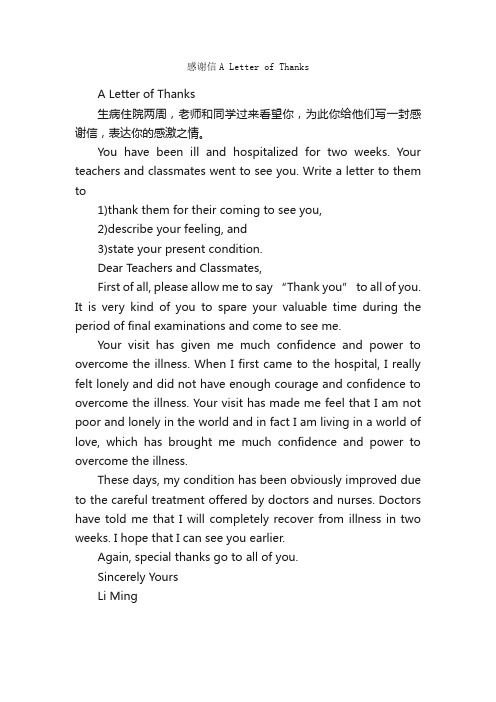 感谢信 A Letter of Thanks

A Letter of Thanks

生病住院两周，老师和同学过来看望你，为此你给他们写一封感谢信，表达你的感激之情。

You have been ill and hospitalized for two weeks. Your teachers and classmates went to see you. Write a letter to them to

1)thank them for their coming to see you,

2)describe your feeling, and

3)state your present condition.

Dear Teachers and Classmates,

First of all, please allow me to say “Thank you” to all of you. It is very kind of you to spare your valuable time during the period of final examinations and come to see me.

Your visit has given me much confidence and power to overcome the illness. When I first came to the hospital, I really felt lonely and did not have enough courage and confidence to overcome the illness. Your visit has made me feel that I am not poor and lonely in the world and in fact I am living in a world of love, which has brought me much confidence and power to overcome the illness.

These days, my condition has been obviously improved due to the careful treatment offered by doctors and nurses. Doctors have told me that I will completely recover from illness in two weeks. I hope that I can see you earlier.

Again, special thanks go to all of you.

Sincerely Yours

Li Ming